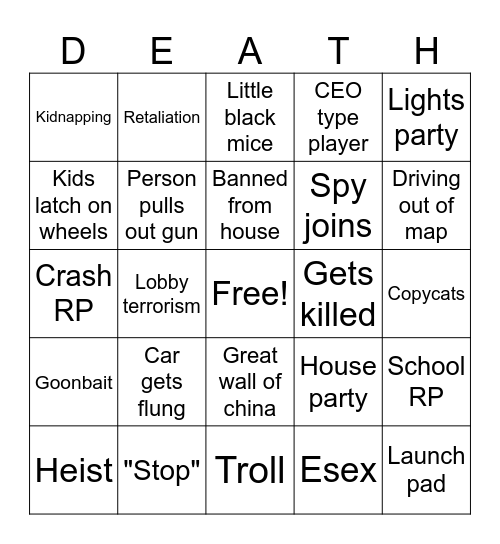 | D | E | A | T | H |
|---|---|---|---|---|
| Kidnapping | Retaliation | Little black mice | CEO type player | Lights party |
| Kids latch on wheels | Person pulls out gun | Banned from house | Spy joins | Driving out of map |
| Crash RP | Lobby terrorism | Free! | Gets killed | Copycats |
| Goonbait | Car gets flung | Great wall of china | House party | School RP |
| Heist | "Stop" | Troll | Esex | Launch pad |